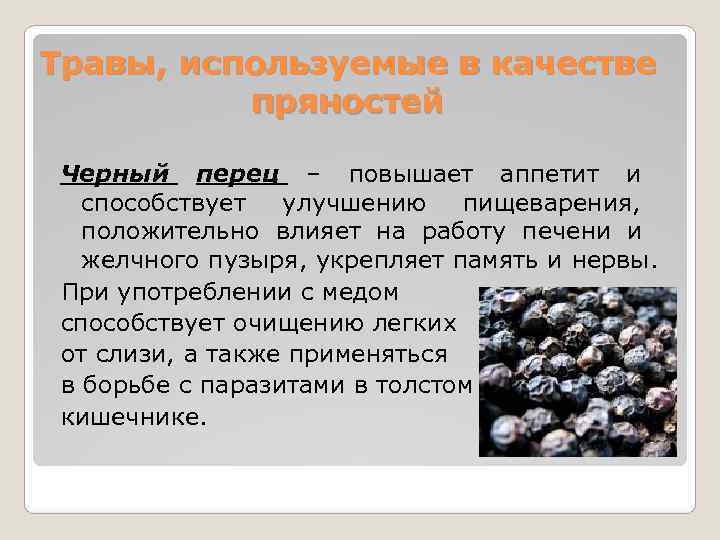 Травы, используемые в качестве пряностей

Черный перец – повышает аппетит и способствует улучшению пищеварения, положительно влияет на работу печени и желчного пузыря, укрепляет память и нервы.

При употреблении с медом способствует очищению легких от слизи, а также применяться в борьбе с паразитами в толстом кишечнике.